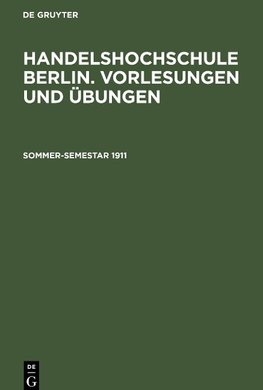 DE GRUYTER

HANDELSHOCHSCHULE BERLIN. VORLESUNGEN UND ÜBUNGEN

SOMMER-SEMESTAR 1911

DE
G